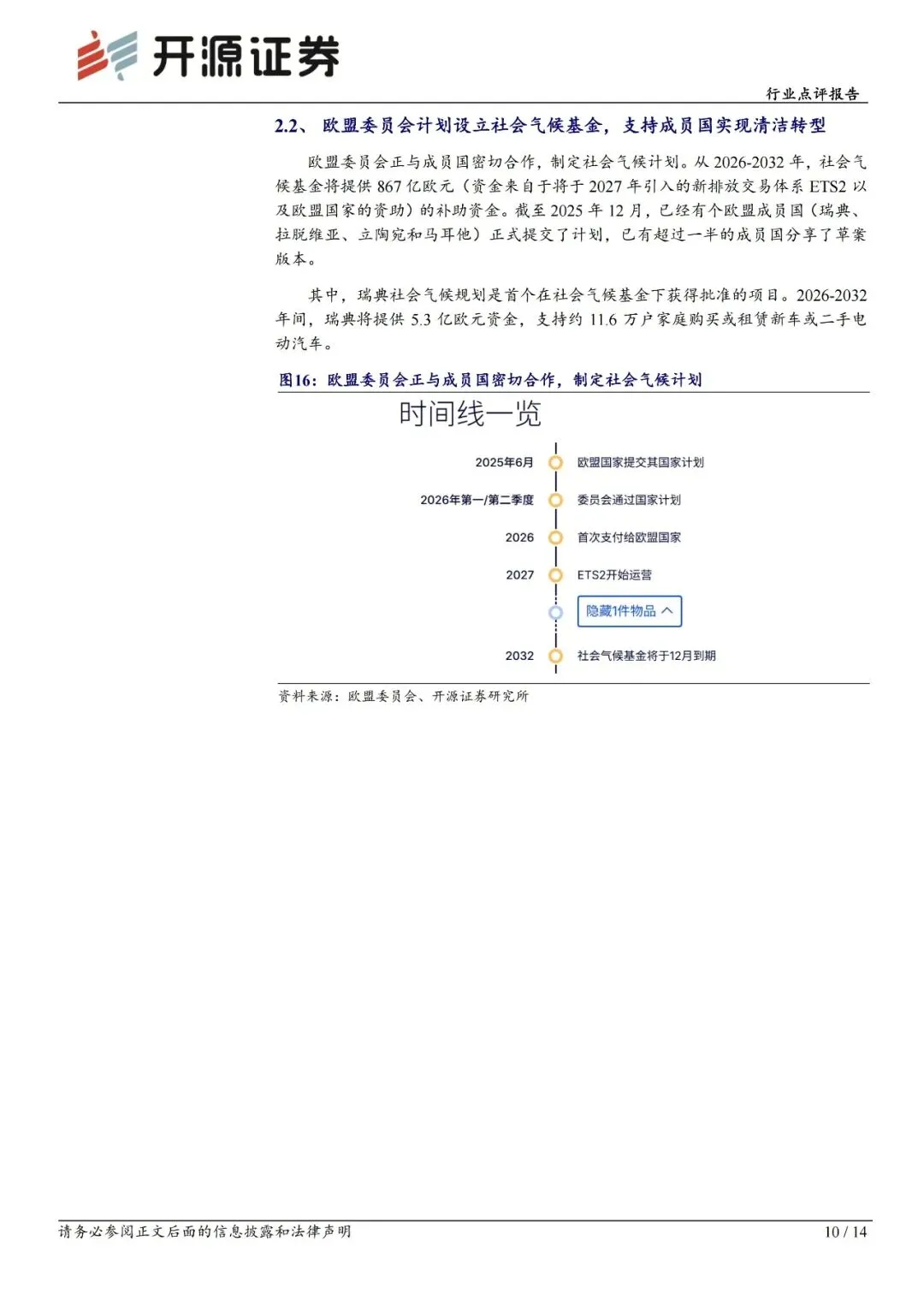 开源证券

行业点评报告

2.2、 欧盟委员会计划设立社会气候基金，支持成员国实现清洁转型

欧盟委员会正与成员国密切合作，制定社会气候计划。从 2026-2032 年，社会气候基金将提供 867 亿欧元（资金来自于将于 2027 年引入的新排放交易体系 ETS2 以及欧盟国家的资助）的补助资金。截至 2025 年 12 月，已经有个欧盟成员国（瑞典、拉脱维亚、立陶宛和马耳他）正式提交了计划，已有超过一半的成员国分享了草案版本。

其中，瑞典社会气候规划是首个在社会气候基金下获得批准的项目。2026-2032 年间，瑞典将提供 5.3 亿欧元资金，支持约 11.6 万户家庭购买或租赁新车或二手电动汽车。

图16：欧盟委员会正与成员国密切合作，制定社会气候计划

时间线一览

2025年6月 欧盟国家提交其国家计划

2026年第一/第二季度 委员会通过国家计划

2026 首次支付给欧盟国家

2027 ETS2开始运营

隐藏1件物品

2032 社会气候基金将于12月到期

资料来源：欧盟委员会、开源证券研究所

请务必参阅正文后面的信息披露和法律声明

10 / 14